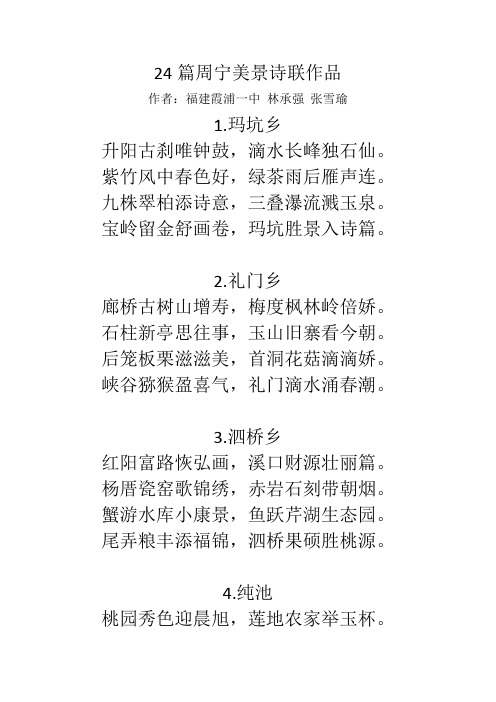 24 篇周宁美景诗联作品

作者：福建霞浦一中 林承强 张雪瑜

1.玛坑乡

升阳古刹唯钟鼓，滴水长峰独石仙。
紫竹风中春色好，绿茶雨后雁声连。
九株翠柏添诗意，三叠瀑流溅玉泉。
宝岭留金舒画卷，玛坑胜景入诗篇。

2.礼门乡

廊桥古树山增寿，梅度枫林岭倍娇。
石柱新亭思往事，玉山旧寨看今朝。
后笼板栗滋滋美，首洞花菇滴滴娇。
峡谷猕猴盈喜气，礼门滴水涌春潮。

3.泗桥乡

红阳富路恢弘画，溪口财源壮丽篇。
杨厝瓷窑歌锦绣，赤岩石刻带朝烟。
蟹游水库小康景，鱼跃芹湖生态园。
尾弄粮丰添福锦，泗桥果硕胜桃源。

4.纯池

桃园秀色迎晨旭，莲地农家举玉杯。